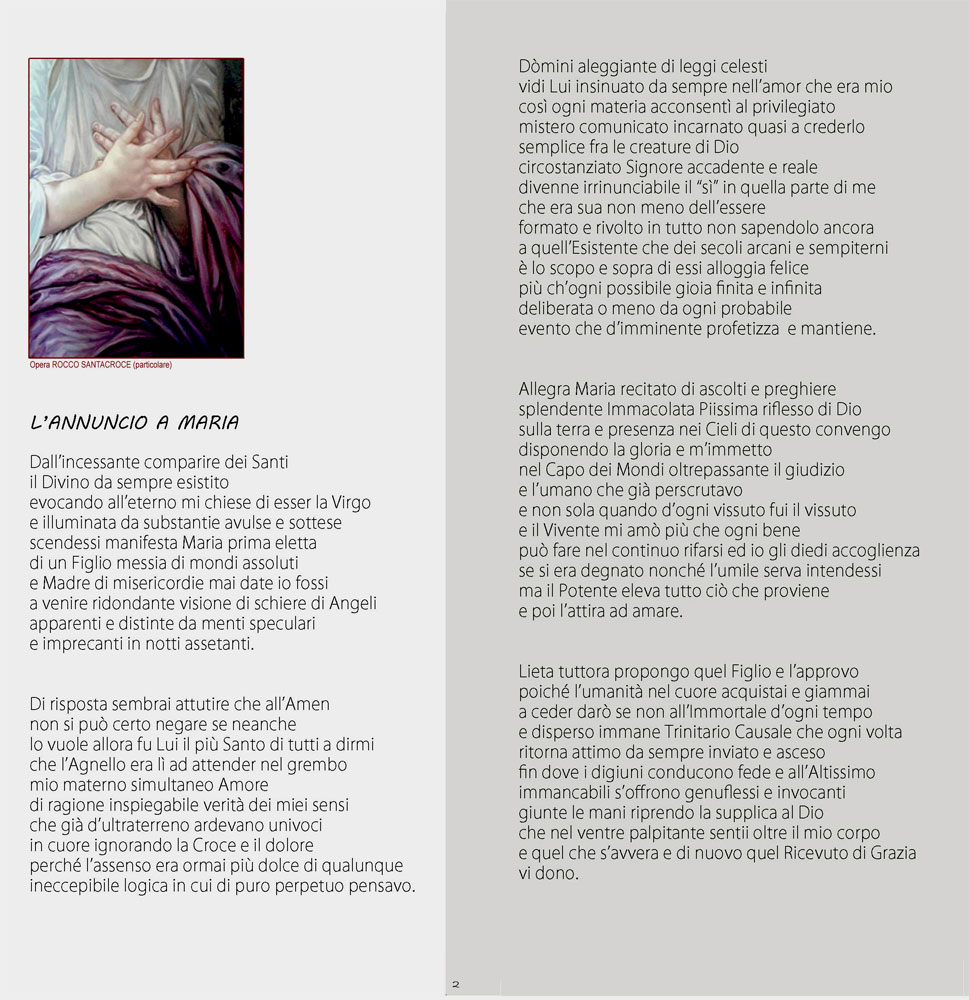 Opera ROCCO SANTACROCE (particolare)

L'ANNUNCIO A MARIA

Dall'incessante comparire dei Santi
il Divino da sempre esistito
evocando all'eterno mi chiese di esser la Virgo
e illuminata da substantie avulse e sottese
scendessi manifesta Maria prima eletta
di un Figlio messia di mondi assoluti
e Madre di misericordie mai date io fossi
a venire ridondante visione di schiere di Angeli
apparenti e distinte da menti speculari
e imprecanti in notti assetanti.

Di risposta sembrai attutire che all'Amen
non si può certo negare se neanche
lo vuole allora fu Lui il più Santo di tutti a dirmi
che l'Agnello era lì ad attender nel grembo
mio materno simultaneo Amore
di ragione inspiegabile verità dei miei sensi
che già d'ultraterreno ardevano univoci
in cuore ignorando la Croce e il dolore
perché l'assenso era ormai più dolce di qualunque
ineccepibile logica in cui di puro perpetuo pensavo.

Dòmini aleggiante di leggi celesti
vidi Lui insinuato da sempre nell'amor che era mio
così ogni materia acconsentì al privilegiato
mistero comunicato incarnato quasi a crederlo
semplice fra le creature di Dio
circostanziato Signore accadente e reale
divenne irrinunciabile il "sì" in quella parte di me
che era sua non meno dell'essere
formato e rivolto in tutto non sapendolo ancora
a quell'Esistente che dei secoli arcani e sempiterni
è lo scopo e sopra di essi alloggia felice
più ch'ogni possibile gioia finita e infinita
deliberata o meno da ogni probabile
evento che d'imminente profetizza e mantiene.

Allegra Maria recitato di ascolti e preghiere
splendente Immacolata Piissima riflesso di Dio
sulla terra e presenza nei Cieli di questo convengo
disponendo la gloria e m'immetto
nel Capo dei Mondi oltrepassante il giudizio
e l'umano che già perscrutavo
e non sola quando d'ogni vissuto fui il vissuto
e il Vivente mi amò più che ogni bene
può fare nel continuo rifarsi ed io gli diedi accoglienza
se si era degnato nonché l'umile serva intendessi
ma il Potente eleva tutto ciò che proviene
e poi l'attira ad amare.

Lieta tuttora propongo quel Figlio e l'approvo
poiché l'umanità nel cuore acquistai e giammai
a ceder darò se non all'Immortale d'ogni tempo
e disperso immane Trinitario Causale che ogni volta
ritorna attimo da sempre inviato e asceso
fin dove i digiuni conducono fede e all'Altissimo
immancabili s'offrono genuflessi e invocanti
giunte le mani riprendo la supplica al Dio
che nel ventre palpitante sentii oltre il mio corpo
e quel che s'avvera e di nuovo quel Ricevuto di Grazia
vi dono.

2